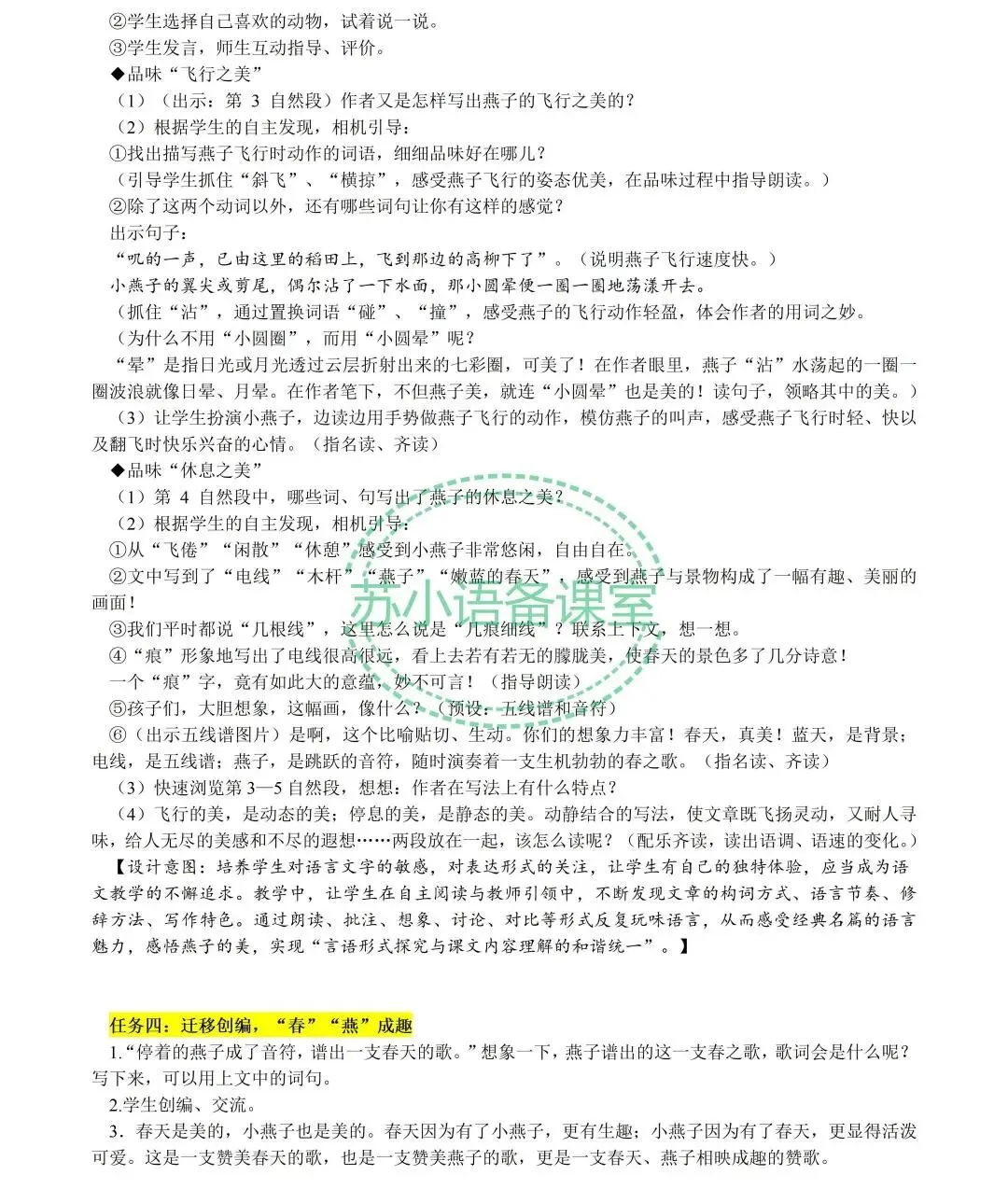 ②学生选择自己喜欢的动物，试着说一说。
③学生发言，师生互动指导、评价。
◆品味“飞行之美”
（1）（出示：第 3 自然段）作者又是怎样写出燕子的飞行之美的？
（2）根据学生的自主发现，相机引导：
①找出描写燕子飞行时动作的词语，细细品味好在哪儿？
（引导学生抓住“斜飞”、“横掠”，感受燕子飞行的姿态优美，在品味过程中指导朗读。）
②除了这两个动词以外，还有哪些词句让你有这样的感觉？
出示句子：
“叽的一声，已由这里的稻田上，飞到那边的高柳下了”。（说明燕子飞行速度快。）
小燕子的翼尖或剪尾，偶尔沾了一下水面，那小圆晕便一圈一圈地荡漾开去。
（抓住“沾”，通过置换词语“碰”、“撞”，感受燕子的飞行动作轻盈，体会作者的用词之妙。
（为什么不用“小圆圈”，而用“小圆晕”呢？
“晕”是指日光或月光透过云层折射出来的七彩圈，可美了！在作者眼里，燕子“沾”水荡起的一圈一圈波浪就像日晕、月晕。在作者笔下，不但燕子美，就连“小圆晕”也是美的！读句子，领略其中的美。）
（3）让学生扮演小燕子，边读边用手势做燕子飞行的动作，模仿燕子的叫声，感受燕子飞行时轻、快以及翻飞时快乐兴奋的心情。（指名读、齐读）
◆品味“休息之美”
（1）第 4 自然段中，哪些词、句写出了燕子的休息之美？
（2）根据学生的自主发现，相机引导：
①从“飞倦”“闲散”“休憩”感受到小燕子非常悠闲，自由自在。
②文中写到了“电线”“木杆”“燕子”“嫩蓝的春天”，感受到燕子与景物构成了一幅有趣、美丽的画面！
③我们平时都说“几根线”，这里怎么说是“几痕细线”？联系上下文，想一想。
④“痕”形象地写出了电线很高很远，看上去若有若无的朦胧美，使春天的景色多了几分诗意！
一个“痕”字，竟有如此大的意蕴，妙不可言！（指导朗读）
⑤孩子们，大胆想象，这幅画，像什么？（预设：五线谱和音符）
⑥（出示五线谱图片）是啊，这个比喻贴切、生动。你们的想象力丰富！春天，真美！蓝天，是背景；电线，是五线谱；燕子，是跳跃的音符，随时演奏着一支生机勃勃的春之歌。（指名读、齐读）
（3）快速浏览第 3—5 自然段，想想：作者在写法上有什么特点？
（4）飞行的美，是动态的美；停息的美，是静态的美。动静结合的写法，使文章既飞扬灵动，又耐人寻味，给人无尽的美感和不尽的遐想……两段放在一起，该怎么读呢？（配乐齐读，读出语调、语速的变化。）
【设计意图：培养学生对语言文字的敏感，对表达形式的关注，让学生有自己的独特体验，应当成为语文教学的不懈追求。教学中，让学生在自主阅读与教师引领中，不断发现文章的构词方式、语言节奏、修辞方法、写作特色。通过朗读、批注、想象、讨论、对比等形式反复玩味语言，从而感受经典名篇的语言魅力，感悟燕子的美，实现“言语形式探究与课文内容理解的和谐统一”。】

苏小语备课室

任务四：迁移创编，“春”“燕”成趣
1.“停着的燕子成了音符，谱出一支春天的歌。”想象一下，燕子谱出的这一支春之歌，歌词会是什么呢？写下来，可以用上文中的词句。
2.学生创编、交流。
3．春天是美的，小燕子也是美的。春天因为有了小燕子，更有生趣；小燕子因为有了春天，更显得活泼可爱。这是一支赞美春天的歌，也是一支赞美燕子的歌，更是一支春天、燕子相映成趣的赞歌。